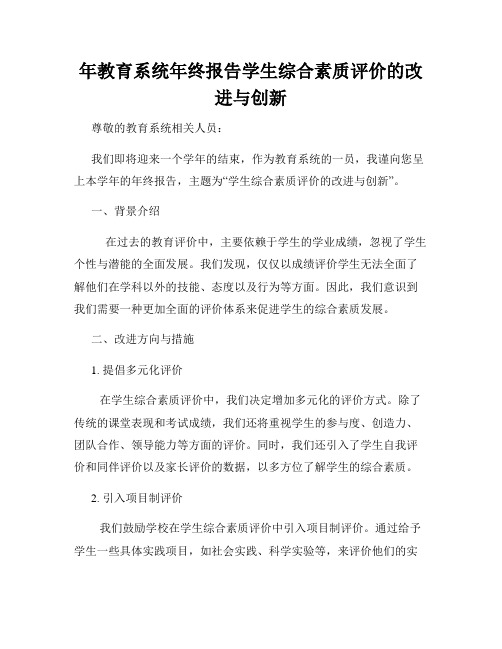 年教育系统年终报告学生综合素质评价的改进与创新

尊敬的教育系统相关人员：

我们即将迎来一个学年的结束，作为教育系统的一员，我谨向您呈上本学年的年终报告，主题为“学生综合素质评价的改进与创新”。

一、背景介绍

在过去的教育评价中，主要依赖于学生的学业成绩，忽视了学生个性与潜能的全面发展。我们发现，仅仅以成绩评价学生无法全面了解他们在学科以外的技能、态度以及行为等方面。因此，我们意识到我们需要一种更加全面的评价体系来促进学生的综合素质发展。

二、改进方向与措施

1. 提倡多元化评价

在学生综合素质评价中，我们决定增加多元化的评价方式。除了传统的课堂表现和考试成绩，我们还将重视学生的参与度、创造力、团队合作、领导能力等方面的评价。同时，我们还引入了学生自我评价和同伴评价以及家长评价的数据，以多方位了解学生的综合素质。

2. 引入项目制评价

我们鼓励学校在学生综合素质评价中引入项目制评价。通过给予学生一些具体实践项目，如社会实践、科学实验等，来评价他们的实